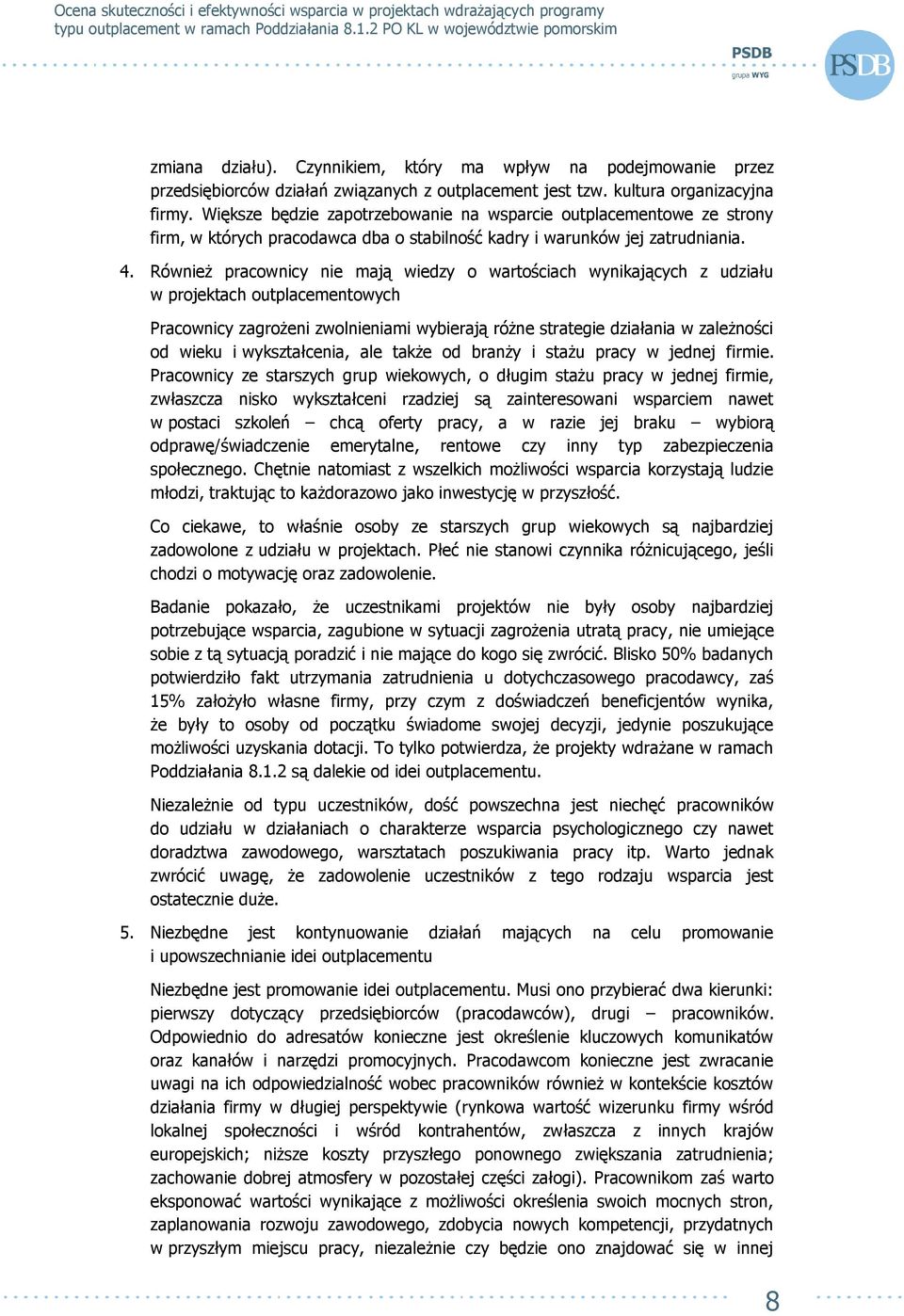 Ocena skuteczności i efektywności wsparcia w projektach wdrażających programy typu outplacement w ramach Poddziałania 8.1.2 PO KL w województwie pomorskim

PSDB
grupa WYG

PSDB

zmiana działu). Czynnikiem, który ma wpływ na podejmowanie przez przedsiębiorców działań związanych z outplacement jest tzw. kultura organizacyjna firmy. Większe będzie zapotrzebowanie na wsparcie outplacementowe ze strony firm, w których pracodawca dba o stabilność kadry i warunków jej zatrudniania.

4. Również pracownicy nie mają wiedzy o wartościach wynikających z udziału w projektach outplacementowych

Pracownicy zagrożeni zwolnieniami wybierają różne strategie działania w zależności od wieku i wykształcenia, ale także od branży i stażu pracy w jednej firmie. Pracownicy ze starszych grup wiekowych, o długim stażu pracy w jednej firmie, zwłaszcza nisko wykształceni rzadziej są zainteresowani wsparciem nawet w postaci szkoleń – chcą oferty pracy, a w razie jej braku – wybiorą odprawę/świadczenie emerytalne, rentowe czy inny typ zabezpieczenia społecznego. Chętnie natomiast z wszelkich możliwości wsparcia korzystają ludzie młodzi, traktując to każdorazowo jako inwestycję w przyszłość.

Co ciekawe, to właśnie osoby ze starszych grup wiekowych są najbardziej zadowolone z udziału w projektach. Płeć nie stanowi czynnika różnicującego, jeśli chodzi o motywację oraz zadowolenie.

Badanie pokazało, że uczestnikami projektów nie były osoby najbardziej potrzebujące wsparcia, zagubione w sytuacji zagrożenia utratą pracy, nie umiejące sobie z tą sytuacją poradzić i nie mające do kogo się zwrócić. Blisko 50% badanych potwierdziło fakt utrzymania zatrudnienia u dotychczasowego pracodawcy, zaś 15% założyło własne firmy, przy czym z doświadczeń beneficjentów wynika, że były to osoby od początku świadome swojej decyzji, jedynie poszukujące możliwości uzyskania dotacji. To tylko potwierdza, że projekty wdrażane w ramach Poddziałania 8.1.2 są dalekie od idei outplacementu.

Niezależnie od typu uczestników, dość powszechna jest niechęć pracowników do udziału w działaniach o charakterze wsparcia psychologicznego czy nawet doradztwa zawodowego, warsztatach poszukiwania pracy itp. Warto jednak zwrócić uwagę, że zadowolenie uczestników z tego rodzaju wsparcia jest ostatecznie duże.

5. Niezbędne jest kontynuowanie działań mających na celu promowanie i upowszechnianie idei outplacementu

Niezbędne jest promowanie idei outplacementu. Musi ono przybierać dwa kierunki: pierwszy dotyczący przedsiębiorców (pracodawców), drugi – pracowników. Odpowiednio do adresatów konieczne jest określenie kluczowych komunikatów oraz kanałów i narzędzi promocyjnych. Pracodawcom konieczne jest zwracanie uwagi na ich odpowiedzialność wobec pracowników również w kontekście kosztów działania firmy w długiej perspektywie (rynkowa wartość wizerunku firmy wśród lokalnej społeczności i wśród kontrahentów, zwłaszcza z innych krajów europejskich; niższe koszty przyszłego ponownego zwiększania zatrudnienia; zachowanie dobrej atmosfery w pozostałej części załogi). Pracownikom zaś warto eksponować wartości wynikające z możliwości określenia swoich mocnych stron, zaplanowania rozwoju zawodowego, zdobycia nowych kompetencji, przydatnych w przyszłym miejscu pracy, niezależnie czy będzie ono znajdować się w innej

8